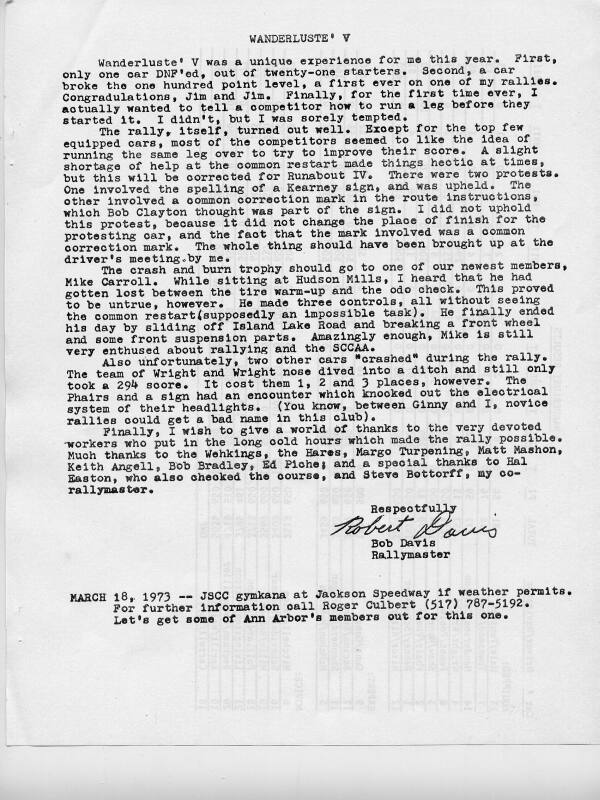 WANDERLUSTE' V

Wanderluste' V was a unique experience for me this year. First, only one car DNF'ed, out of twenty-one starters. Second, a car broke the one hundred point level, a first ever on one of my rallies. Congradulations, Jim and Jim. Finally, for the first time ever, I actually wanted to tell a competitor how to run a leg before they started it. I didn't, but I was sorely tempted.

The rally, itself, turned out well. Except for the top few equipped cars, most of the competitors seemed to like the idea of running the same leg over to try to improve their score. A slight shortage of help at the common restart made things hectic at times, but this will be corrected for Runabout IV. There were two protests. One involved the spelling of a Kearney sign, and was upheld. The other involved a common correction mark in the route instructions, which Bob Clayton thought was part of the sign. I did not uphold this protest, because it did not change the place of finish for the protesting car, and the fact that the mark involved was a common correction mark. The whole thing should have been brought up at the driver's meeting by me.

The crash and burn trophy should go to one of our newest members, Mike Carroll. While sitting at Hudson Mills, I heard that he had gotten lost between the tire warm-up and the odo check. This proved to be untrue, however. He made three controls, all without seeing the common restart(supposedly an impossible task). He finally ended his day by sliding off Island Lake Road and breaking a front wheel and some front suspension parts. Amazingly enough, Mike is still very enthused about rallying and the SCCAA.

Also unfortunately, two other cars "crashed" during the rally. The team of Wright and Wright nose dived into a ditch and still only took a 294 score. It cost them 1, 2 and 3 places, however. The Phairs and a sign had an encounter which knocked out the electrical system of their headlights. (You know, between Ginny and I, novice rallies could get a bad name in this club).

Finally, I wish to give a world of thanks to the very devoted workers who put in the long cold hours which made the rally possible. Much thanks to the Wehkings, the Hares, Margo Turpening, Matt Mashon, Keith Angell, Bob Bradley, Ed Piche; and a special thanks to Hal Easton, who also checked the course, and Steve Bottorff, my co-rallymaster.

Respectfully
Robert Davis
Bob Davis
Rallymaster

MARCH 18, 1973 -- JSCC gymkana at Jackson Speedway if weather permits. For further information call Roger Culbert (517) 787-5192. Let's get some of Ann Arbor's members out for this one.